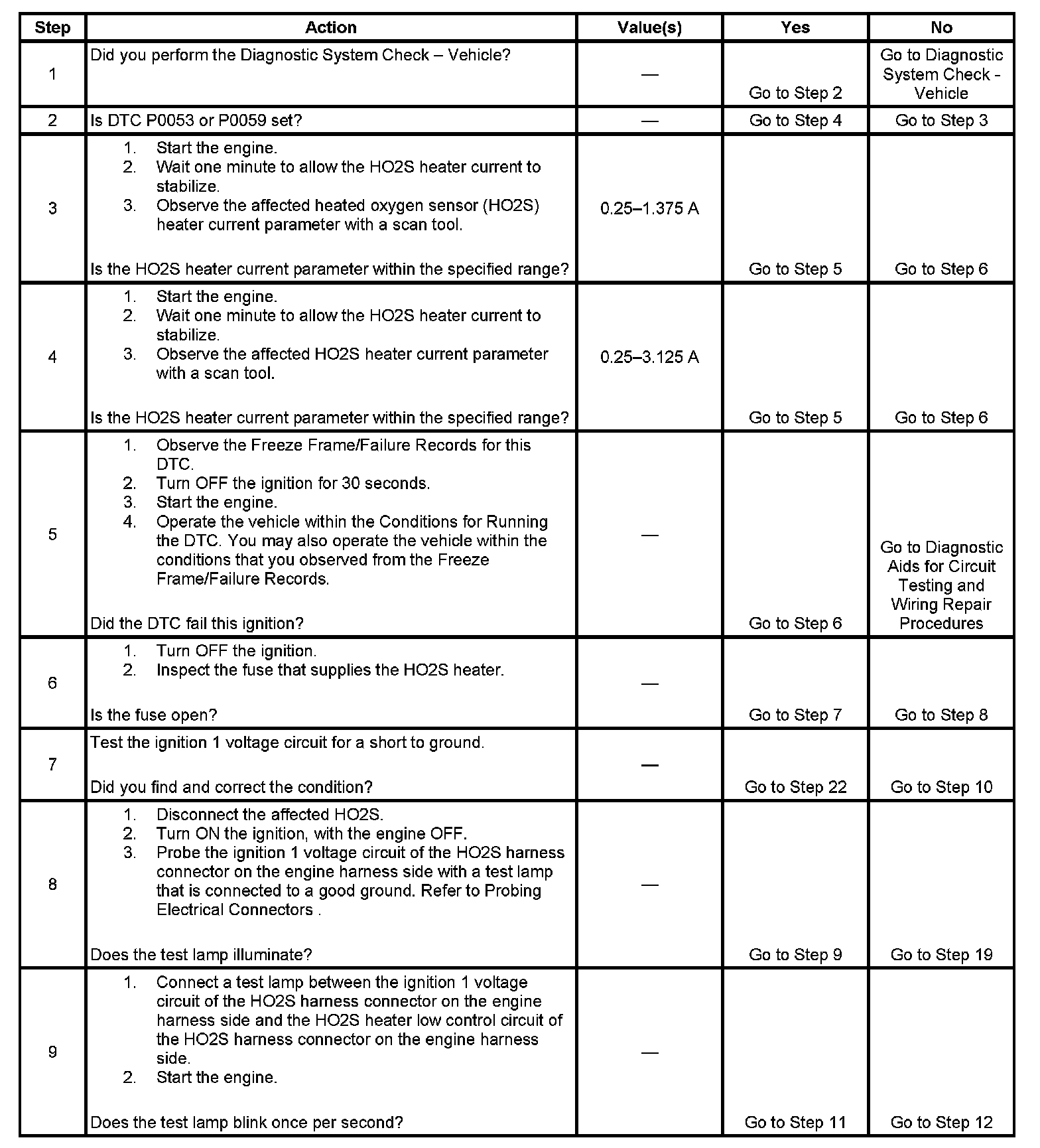 | Step | Action | Value(s) | Yes | No |
|---|---|---|---|---|
| 1 | Did you perform the Diagnostic System Check – Vehicle? | — | Go to Step 2 | Go to Diagnostic System Check - Vehicle |
| 2 | Is DTC P0053 or P0059 set? | — | Go to Step 4 | Go to Step 3 |
| 3 | 1. Start the engine. 2. Wait one minute to allow the HO2S heater current to stabilize. 3. Observe the affected heated oxygen sensor (HO2S) heater current parameter with a scan tool. Is the HO2S heater current parameter within the specified range? | 0.25–1.375 A | Go to Step 5 | Go to Step 6 |
| 4 | 1. Start the engine. 2. Wait one minute to allow the HO2S heater current to stabilize. 3. Observe the affected HO2S heater current parameter with a scan tool. Is the HO2S heater current parameter within the specified range? | 0.25–3.125 A | Go to Step 5 | Go to Step 6 |
| 5 | 1. Observe the Freeze Frame/Failure Records for this DTC. 2. Turn OFF the ignition for 30 seconds. 3. Start the engine. 4. Operate the vehicle within the Conditions for Running the DTC. You may also operate the vehicle within the conditions that you observed from the Freeze Frame/Failure Records. Did the DTC fail this ignition? | — | Go to Step 6 | Go to Diagnostic Aids for Circuit Testing and Wiring Repair Procedures |
| 6 | 1. Turn OFF the ignition. 2. Inspect the fuse that supplies the HO2S heater. Is the fuse open? | — | Go to Step 7 | Go to Step 8 |
| 7 | Test the ignition 1 voltage circuit for a short to ground. Did you find and correct the condition? | — | Go to Step 22 | Go to Step 10 |
| 8 | 1. Disconnect the affected HO2S. 2. Turn ON the ignition, with the engine OFF. 3. Probe the ignition 1 voltage circuit of the HO2S harness connector on the engine harness side with a test lamp that is connected to a good ground. Refer to Probing Electrical Connectors . Does the test lamp illuminate? | — | Go to Step 9 | Go to Step 19 |
| 9 | 1. Connect a test lamp between the ignition 1 voltage circuit of the HO2S harness connector on the engine harness side and the HO2S heater low control circuit of the HO2S harness connector on the engine harness side. 2. Start the engine. Does the test lamp blink once per second? | — | Go to Step 11 | Go to Step 12 |